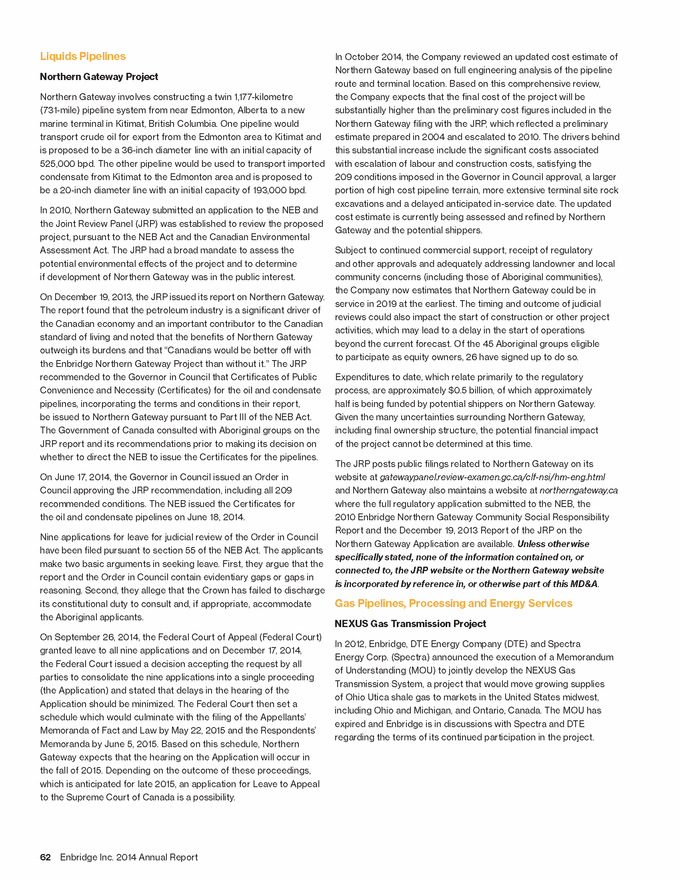 Liquids Pipelines

Northern Gateway Project

Northern Gateway involves constructing a twin 1,177-kilometre (731-mile) pipeline system from near Edmonton, Alberta to a new marine terminal in Kitimat, British Columbia. One pipeline would transport crude oil for export from the Edmonton area to Kitimat and is proposed to be a 36-inch diameter line with an initial capacity of 525,000 bpd. The other pipeline would be used to transport imported condensate from Kitimat to the Edmonton area and is proposed to be a 20-inch diameter line with an initial capacity of 193,000 bpd.

In 2010, Northern Gateway submitted an application to the NEB and the Joint Review Panel (JRP) was established to review the proposed project, pursuant to the NEB Act and the Canadian Environmental Assessment Act. The JRP had a broad mandate to assess the potential environmental effects of the project and to determine if development of Northern Gateway was in the public interest.

On December 19, 2013, the JRP issued its report on Northern Gateway. The report found that the petroleum industry is a significant driver of the Canadian economy and an important contributor to the Canadian standard of living and noted that the benefits of Northern Gateway outweigh its burdens and that "Canadians would be better off with the Enbridge Northern Gateway Project than without it." The JRP recommended to the Governor in Council that Certificates of Public Convenience and Necessity (Certificates) for the oil and condensate pipelines, incorporating the terms and conditions in their report, be issued to Northern Gateway pursuant to Part III of the NEB Act. The Government of Canada consulted with Aboriginal groups on the JRP report and its recommendations prior to making its decision on whether to direct the NEB to issue the Certificates for the pipelines.

On June 17, 2014, the Governor in Council issued an Order in Council approving the JRP recommendation, including all 209 recommended conditions. The NEB issued the Certificates for the oil and condensate pipelines on June 18, 2014.

Nine applications for leave for judicial review of the Order in Council have been filed pursuant to section 55 of the NEB Act. The applicants make two basic arguments in seeking leave. First, they argue that the report and the Order in Council contain evidentiary gaps or gaps in reasoning. Second, they allege that the Crown has failed to discharge its constitutional duty to consult and, if appropriate, accommodate the Aboriginal applicants.

On September 26, 2014, the Federal Court of Appeal (Federal Court) granted leave to all nine applications and on December 17, 2014, the Federal Court issued a decision accepting the request by all parties to consolidate the nine applications into a single proceeding (the Application) and stated that delays in the hearing of the Application should be minimized. The Federal Court then set a schedule which would culminate with the filing of the Appellants' Memoranda of Fact and Law by May 22, 2015 and the Respondents' Memoranda by June 5, 2015. Based on this schedule, Northern Gateway expects that the hearing on the Application will occur in the fall of 2015. Depending on the outcome of these proceedings, which is anticipated for late 2015, an application for Leave to Appeal to the Supreme Court of Canada is a possibility.

In October 2014, the Company reviewed an updated cost estimate of Northern Gateway based on full engineering analysis of the pipeline route and terminal location. Based on this comprehensive review, the Company expects that the final cost of the project will be substantially higher than the preliminary cost figures included in the Northern Gateway filing with the JRP, which reflected a preliminary estimate prepared in 2004 and escalated to 2010. The drivers behind this substantial increase include the significant costs associated with escalation of labour and construction costs, satisfying the 209 conditions imposed in the Governor in Council approval, a larger portion of high cost pipeline terrain, more extensive terminal site rock excavations and a delayed anticipated in-service date. The updated cost estimate is currently being assessed and refined by Northern Gateway and the potential shippers.

Subject to continued commercial support, receipt of regulatory and other approvals and adequately addressing landowner and local community concerns (including those of Aboriginal communities), the Company now estimates that Northern Gateway could be in service in 2019 at the earliest. The timing and outcome of judicial reviews could also impact the start of construction or other project activities, which may lead to a delay in the start of operations beyond the current forecast. Of the 45 Aboriginal groups eligible to participate as equity owners, 26 have signed up to do so.

Expenditures to date, which relate primarily to the regulatory process, are approximately $0.5 billion, of which approximately half is being funded by potential shippers on Northern Gateway. Given the many uncertainties surrounding Northern Gateway, including final ownership structure, the potential financial impact of the project cannot be determined at this time.

The JRP posts public filings related to Northern Gateway on its website at gatewaypanel.review-examen.gc.ca/clf-nsi/hm-eng.html and Northern Gateway also maintains a website at northerngateway.ca where the full regulatory application submitted to the NEB, the 2010 Enbridge Northern Gateway Community Social Responsibility Report and the December 19, 2013 Report of the JRP on the Northern Gateway Application are available. Unless otherwise specifically stated, none of the information contained on, or connected to, the JRP website or the Northern Gateway website is incorporated by reference in, or otherwise part of this MD&A.

Gas Pipelines, Processing and Energy Services

NEXUS Gas Transmission Project

In 2012, Enbridge, DTE Energy Company (DTE) and Spectra Energy Corp. (Spectra) announced the execution of a Memorandum of Understanding (MOU) to jointly develop the NEXUS Gas Transmission System, a project that would move growing supplies of Ohio Utica shale gas to markets in the United States midwest, including Ohio and Michigan, and Ontario, Canada. The MOU has expired and Enbridge is in discussions with Spectra and DTE regarding the terms of its continued participation in the project.

62 Enbridge Inc. 2014 Annual Report